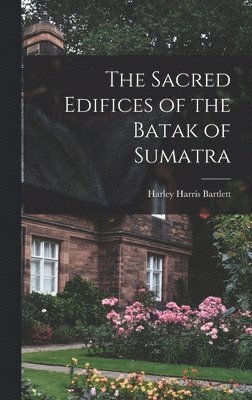 The Sacred Edifices of the Batak of Sumatra

Harley Harris Bartlett